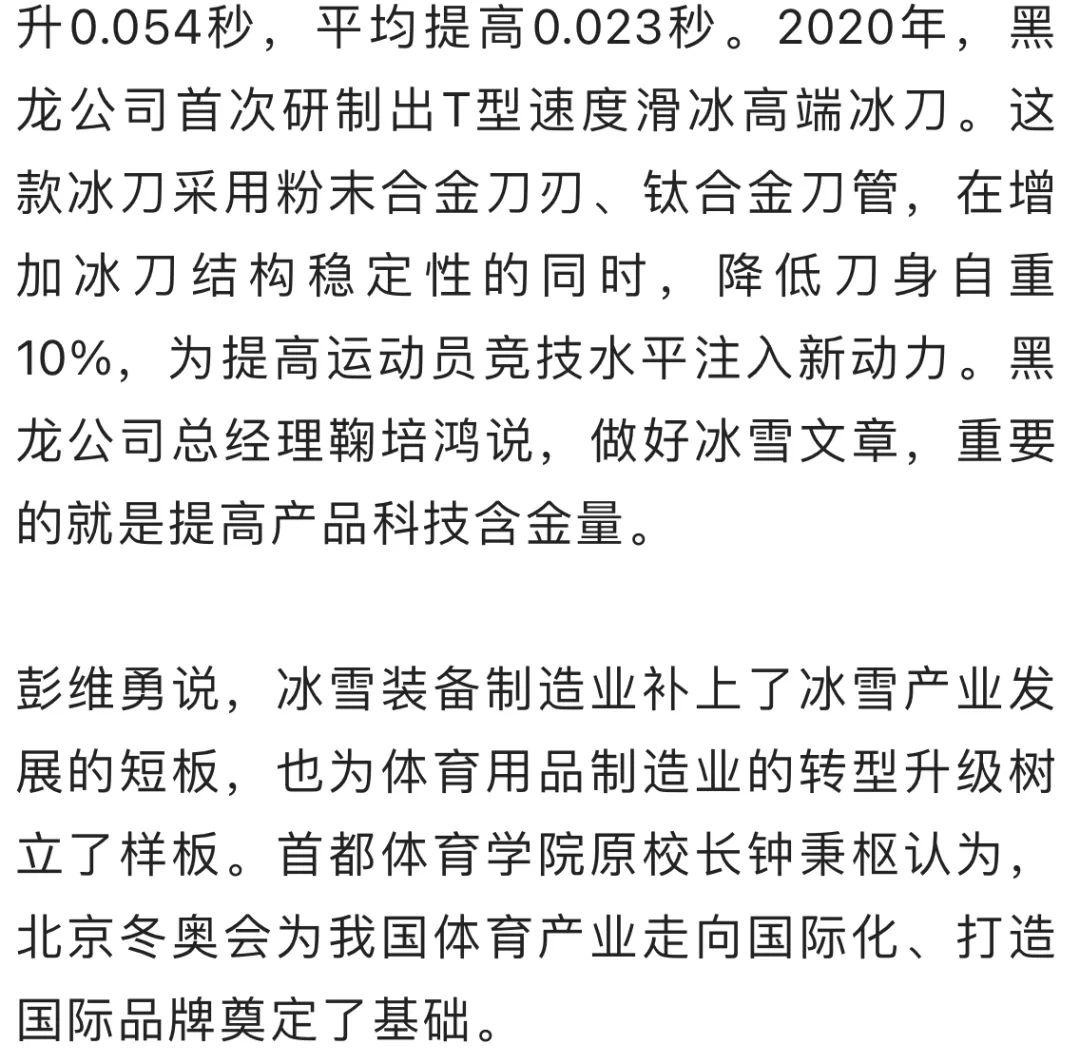 升0.054秒，平均提高0.023秒。2020年，黑龙公司首次研制出T型速度滑冰高端冰刀。这款冰刀采用粉末合金刀刃、钛合金刀管，在增加冰刀结构稳定性的同时，降低刀身自重10%，为提高运动员竞技水平注入新动力。黑龙公司总经理鞠培鸿说，做好冰雪文章，重要的就是提高产品科技含金量。

彭维勇说，冰雪装备制造业补上了冰雪产业发展的短板，也为体育用品制造业的转型升级树立了样板。首都体育学院原校长钟秉枢认为，北京冬奥会为我国体育产业走向国际化、打造国际品牌奠定了基础。